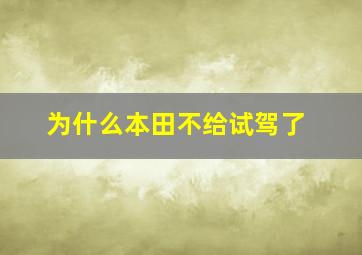 为什么本田不给试驾了